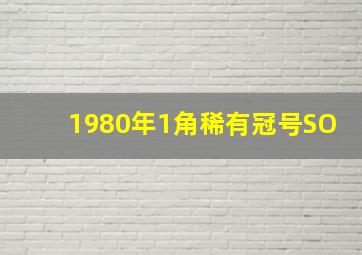 1980年1角稀有冠号SO